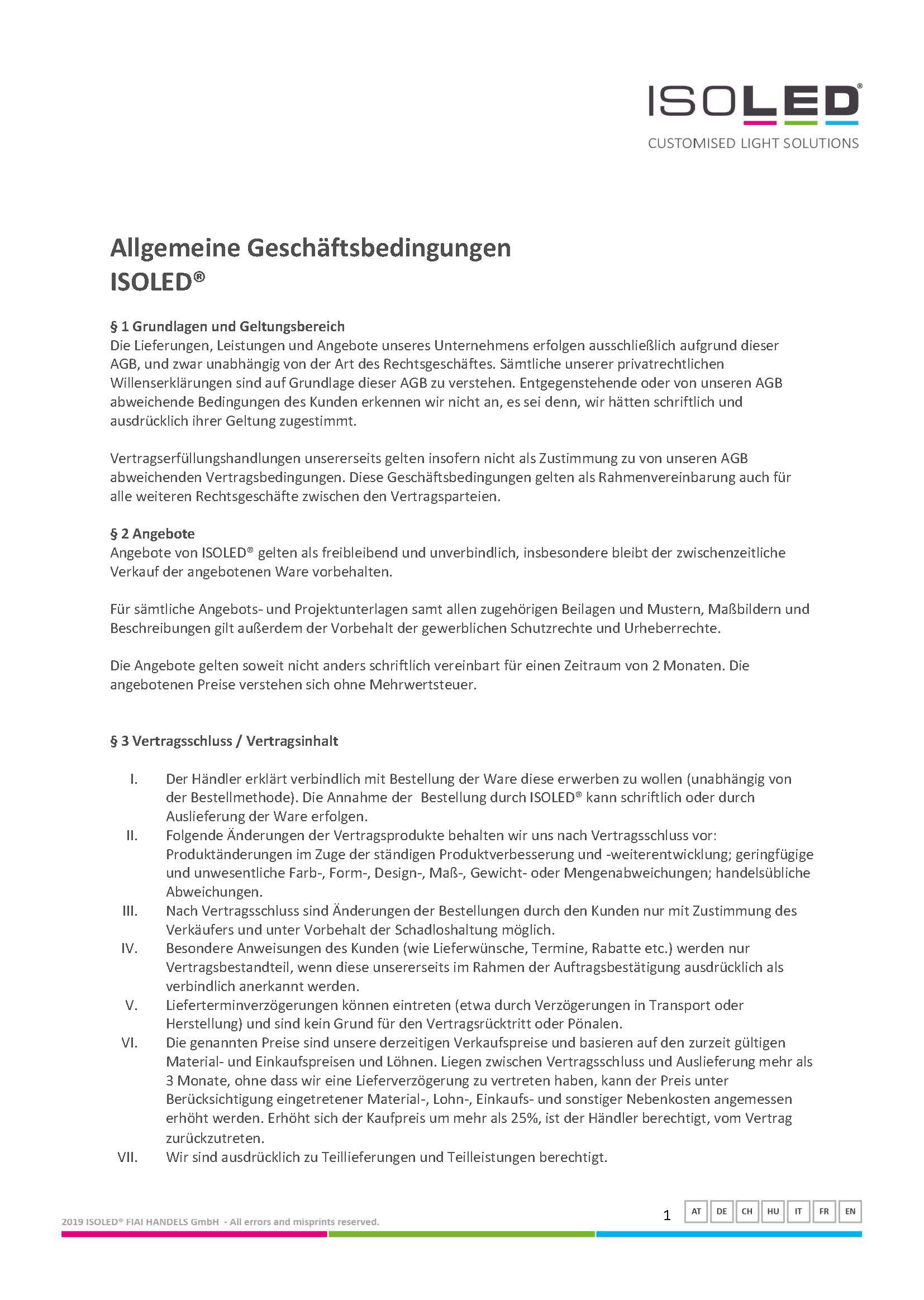 ISOLED®
CUSTOMISED LIGHT SOLUTIONS

Allgemeine Geschäftsbedingungen
ISOLED®

§ 1 Grundlagen und Geltungsbereich
Die Lieferungen, Leistungen und Angebote unseres Unternehmens erfolgen ausschließlich aufgrund dieser AGB, und zwar unabhängig von der Art des Rechtsgeschäftes. Sämtliche unserer privatrechtlichen Willenserklärungen sind auf Grundlage dieser AGB zu verstehen. Entgegenstehende oder von unseren AGB abweichende Bedingungen des Kunden erkennen wir nicht an, es sei denn, wir hätten schriftlich und ausdrücklich ihrer Geltung zugestimmt.

Vertragserfüllungshandlungen unsererseits gelten insofern nicht als Zustimmung zu von unseren AGB abweichenden Vertragsbedingungen. Diese Geschäftsbedingungen gelten als Rahmenvereinbarung auch für alle weiteren Rechtsgeschäfte zwischen den Vertragsparteien.

§ 2 Angebote
Angebote von ISOLED® gelten als freibleibend und unverbindlich, insbesondere bleibt der zwischenzeitliche Verkauf der angebotenen Ware vorbehalten.

Für sämtliche Angebots- und Projektunterlagen samt allen zugehörigen Beilagen und Mustern, Maßbildern und Beschreibungen gilt außerdem der Vorbehalt der gewerblichen Schutzrechte und Urheberrechte.

Die Angebote gelten soweit nicht anders schriftlich vereinbart für einen Zeitraum von 2 Monaten. Die angebotenen Preise verstehen sich ohne Mehrwertsteuer.

§ 3 Vertragsschluss / Vertragsinhalt

I. Der Händler erklärt verbindlich mit Bestellung der Ware diese erwerben zu wollen (unabhängig von der Bestellmethode). Die Annahme der Bestellung durch ISOLED® kann schriftlich oder durch Auslieferung der Ware erfolgen.
II. Folgende Änderungen der Vertragsprodukte behalten wir uns nach Vertragsschluss vor: Produktänderungen im Zuge der ständigen Produktverbesserung und -weiterentwicklung; geringfügige und unwesentliche Farb-, Form-, Design-, Maß-, Gewicht- oder Mengenabweichungen; handelsübliche Abweichungen.
III. Nach Vertragsschluss sind Änderungen der Bestellungen durch den Kunden nur mit Zustimmung des Verkäufers und unter Vorbehalt der Schadloshaltung möglich.
IV. Besondere Anweisungen des Kunden (wie Lieferwünsche, Termine, Rabatte etc.) werden nur Vertragsbestandteil, wenn diese unsererseits im Rahmen der Auftragsbestätigung ausdrücklich als verbindlich anerkannt werden.
V. Lieferterminverzögerungen können eintreten (etwa durch Verzögerungen in Transport oder Herstellung) und sind kein Grund für den Vertragsrücktritt oder Pönalen.
VI. Die genannten Preise sind unsere derzeitigen Verkaufspreise und basieren auf den zurzeit gültigen Material- und Einkaufspreisen und Löhnen. Liegen zwischen Vertragsschluss und Auslieferung mehr als 3 Monate, ohne dass wir eine Lieferverzögerung zu vertreten haben, kann der Preis unter Berücksichtigung eingetretener Material-, Lohn-, Einkaufs- und sonstiger Nebenkosten angemessen erhöht werden. Erhöht sich der Kaufpreis um mehr als 25%, ist der Händler berechtigt, vom Vertrag zurückzutreten.
VII. Wir sind ausdrücklich zu Teillieferungen und Teilleistungen berechtigt.

2019 ISOLED® FIAI HANDELS GmbH - All errors and misprints reserved.
1 AT DE CH HU IT FR EN